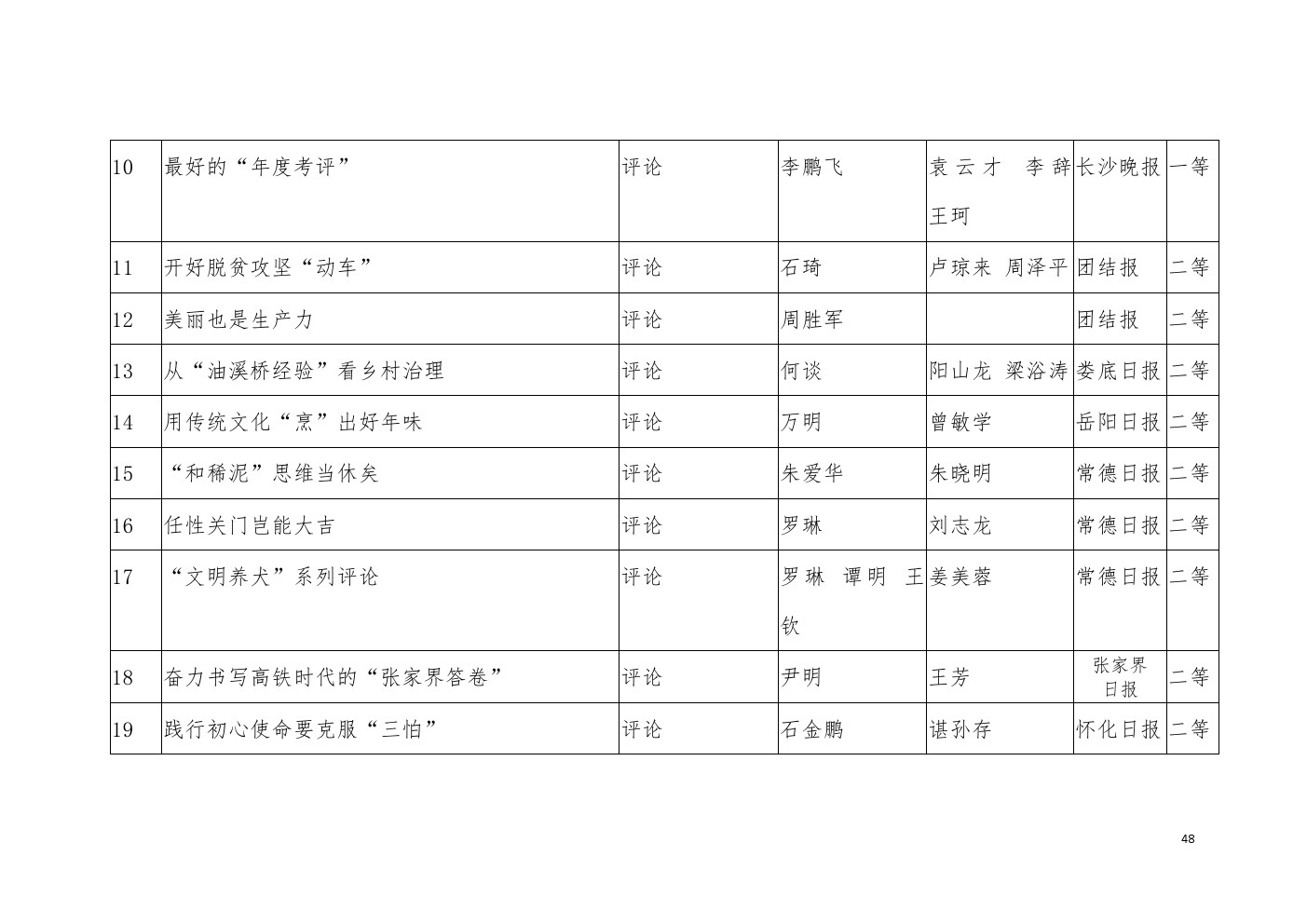 | 10 | 最好的“年度考评” | 评论 | 李鹏飞 | 袁云才 李辞 王珂 | 长沙晚报 | 一等 |
|---|---|---|---|---|---|---|
| 11 | 开好脱贫攻坚“动车” | 评论 | 石琦 | 卢琼来 周泽平 | 团结报 | 二等 |
| 12 | 美丽也是生产力 | 评论 | 周胜军 | | 团结报 | 二等 |
| 13 | 从“油溪桥经验”看乡村治理 | 评论 | 何谈 | 阳山龙 梁浴涛 | 娄底日报 | 二等 |
| 14 | 用传统文化“烹”出好年味 | 评论 | 万明 | 曾敏学 | 岳阳日报 | 二等 |
| 15 | “和稀泥”思维当休矣 | 评论 | 朱爱华 | 朱晓明 | 常德日报 | 二等 |
| 16 | 任性关门岂能大吉 | 评论 | 罗琳 | 刘志龙 | 常德日报 | 二等 |
| 17 | “文明养犬”系列评论 | 评论 | 罗琳 谭明 王钦 | 姜美蓉 | 常德日报 | 二等 |
| 18 | 奋力书写高铁时代的“张家界答卷” | 评论 | 尹明 | 王芳 | 张家界日报 | 二等 |
| 19 | 践行初心使命要克服“三怕” | 评论 | 石金鹏 | 谌孙存 | 怀化日报 | 二等 |

48